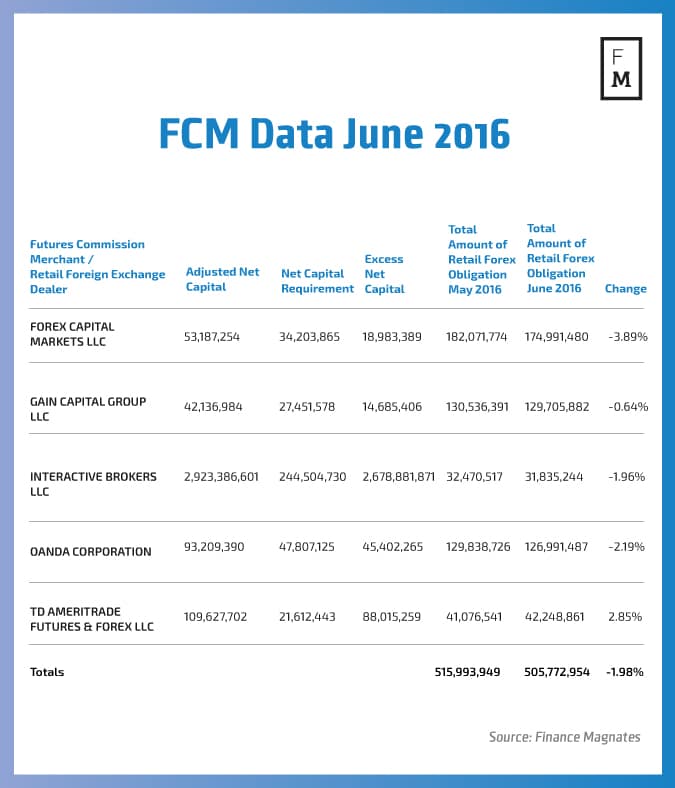 F
M

FCM Data June 2016

| Futures Commission Merchant / Retail Foreign Exchange Dealer | Adjusted Net Capital | Net Capital Requirement | Excess Net Capital | Total Amount of Retail Forex Obligation May 2016 | Total Amount of Retail Forex Obligation June 2016 | Change |
|---|---|---|---|---|---|---|
| FOREX CAPITAL MARKETS LLC | 53,187,254 | 34,203,865 | 18,983,389 | 182,071,774 | 174,991,480 | -3.89% |
| GAIN CAPITAL GROUP LLC | 42,136,984 | 27,451,578 | 14,685,406 | 130,536,391 | 129,705,882 | -0.64% |
| INTERACTIVE BROKERS LLC | 2,923,386,601 | 244,504,730 | 2,678,881,871 | 32,470,517 | 31,835,244 | -1.96% |
| OANDA CORPORATION | 93,209,390 | 47,807,125 | 45,402,265 | 129,838,726 | 126,991,487 | -2.19% |
| TD AMERITRADE FUTURES & FOREX LLC | 109,627,702 | 21,612,443 | 88,015,259 | 41,076,541 | 42,248,861 | 2.85% |
| Totals | | | | 515,993,949 | 505,772,954 | -1.98% |

Source: Finance Magnates